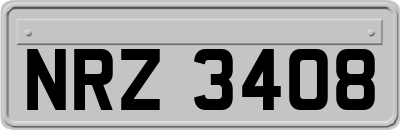 NRZ 3408